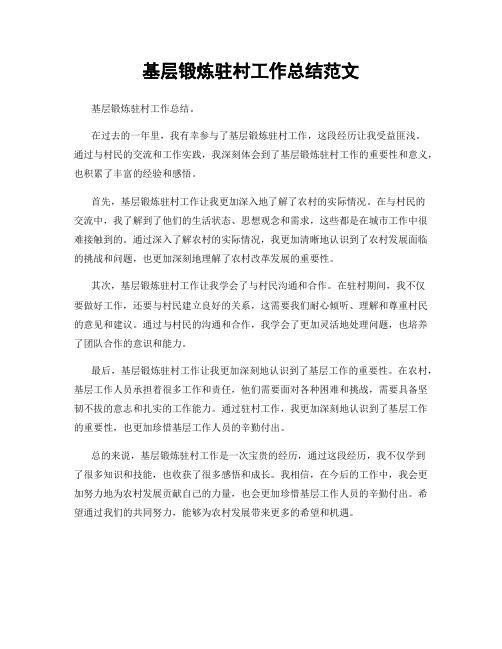 基层锻炼驻村工作总结范文

基层锻炼驻村工作总结。

在过去的一年里，我有幸参与了基层锻炼驻村工作，这段经历让我受益匪浅。通过与村民的交流和工作实践，我深刻体会到了基层锻炼驻村工作的重要性和意义，也积累了丰富的经验和感悟。

首先，基层锻炼驻村工作让我更加深入地了解了农村的实际情况。在与村民的交流中，我了解到了他们的生活状态、思想观念和需求，这些都是在城市工作中很难接触到的。通过深入了解农村的实际情况，我更加清晰地认识到了农村发展面临的挑战和问题，也更加深刻地理解了农村改革发展的重要性。

其次，基层锻炼驻村工作让我学会了与村民沟通和合作。在驻村期间，我不仅要做好工作，还要与村民建立良好的关系，这需要我们耐心倾听、理解和尊重村民的意见和建议。通过与村民的沟通和合作，我学会了更加灵活地处理问题，也培养了团队合作的意识和能力。

最后，基层锻炼驻村工作让我更加深刻地认识到了基层工作的重要性。在农村，基层工作人员承担着很多工作和责任，他们需要面对各种困难和挑战，需要具备坚韧不拔的意志和扎实的工作能力。通过驻村工作，我更加深刻地认识到了基层工作的重要性，也更加珍惜基层工作人员的辛勤付出。

总的来说，基层锻炼驻村工作是一次宝贵的经历，通过这段经历，我不仅学到了很多知识和技能，也收获了很多感悟和成长。我相信，在今后的工作中，我会更加努力地为农村发展贡献自己的力量，也会更加珍惜基层工作人员的辛勤付出。希望通过我们的共同努力，能够为农村发展带来更多的希望和机遇。